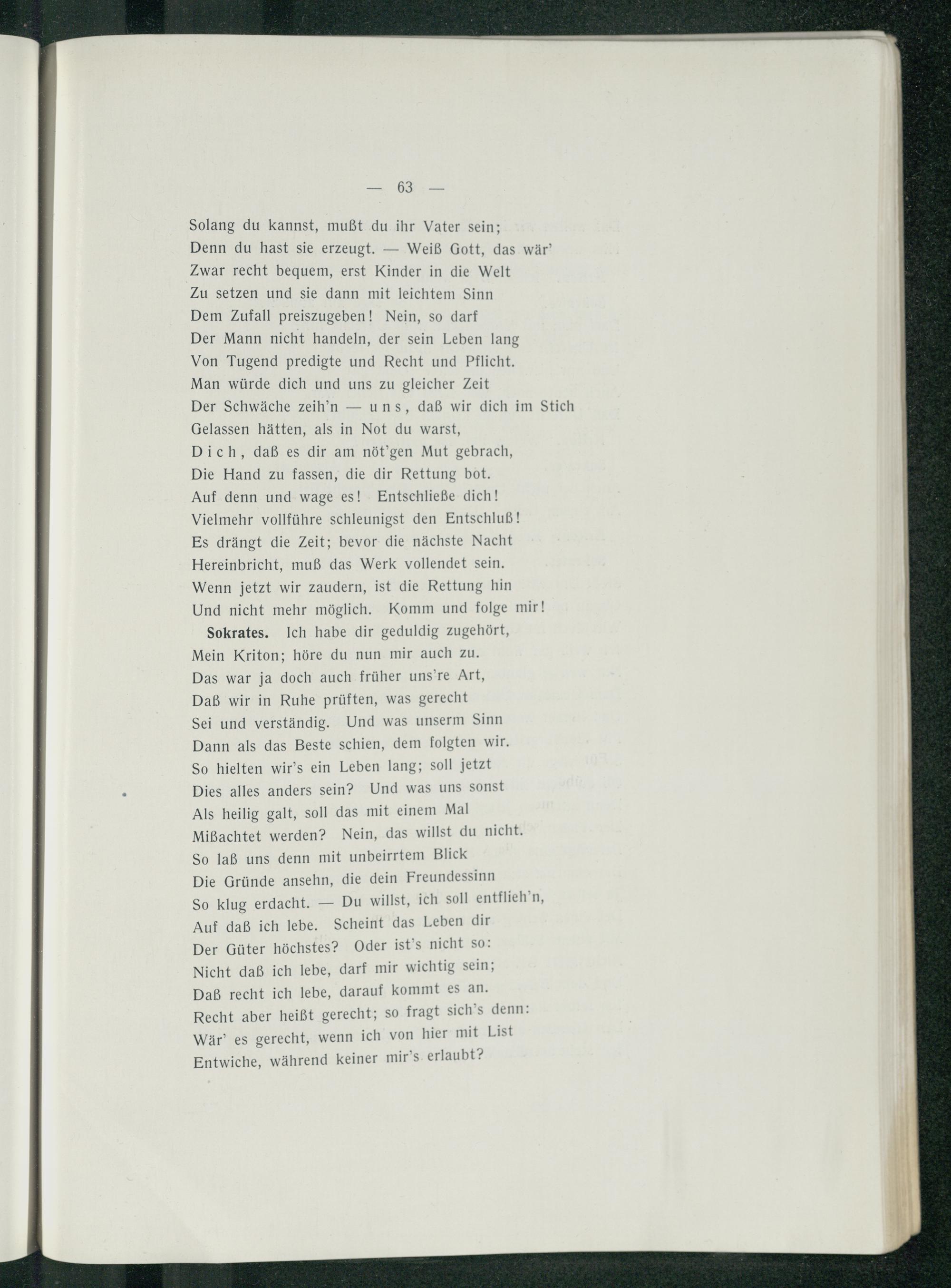 — 63 —

Solang du kannst, mußt du ihr Vater sein;
Denn du hast sie erzeugt. — Weiß Gott, das wär'
Zwar recht bequem, erst Kinder in die Welt
Zu setzen und sie dann mit leichtem Sinn
Dem Zufall preiszugeben! Nein, so darf
Der Mann nicht handeln, der sein Leben lang
Von Tugend predigte und Recht und Pflicht.
Man würde dich und uns zu gleicher Zeit
Der Schwäche zeih'n — uns, daß wir dich im Stich
Gelassen hätten, als in Not du warst,
Dich, daß es dir am nöt'gen Mut gebrach,
Die Hand zu fassen, die dir Rettung bot.
Auf denn und wage es! Entschließe dich!
Vielmehr vollführe schleunigst den Entschluß!
Es drängt die Zeit; bevor die nächste Nacht
Hereinbricht, muß das Werk vollendet sein.
Wenn jetzt wir zaudern, ist die Rettung hin
Und nicht mehr möglich. Komm und folge mir!
Sokrates. Ich habe dir geduldig zugehört,
Mein Kriton; höre du nun mir auch zu.
Das war ja doch auch früher uns're Art,
Daß wir in Ruhe prüften, was gerecht
Sei und verständig. Und was unserm Sinn
Dann als das Beste schien, dem folgten wir.
So hielten wir's ein Leben lang; soll jetzt
Dies alles anders sein? Und was uns sonst
Als heilig galt, soll das mit einem Mal
Mißachtet werden? Nein, das willst du nicht.
So laß uns denn mit unbeirrtem Blick
Die Gründe ansehn, die dein Freundessinn
So klug erdacht. — Du willst, ich soll entflieh'n,
Auf daß ich lebe. Scheint das Leben dir
Der Güter höchstes? Oder ist's nicht so:
Nicht daß ich lebe, darf mir wichtig sein;
Daß recht ich lebe, darauf kommt es an.
Recht aber heißt gerecht; so fragt sich's denn:
Wär' es gerecht, wenn ich von hier mit List
Entwiche, während keiner mir's erlaubt?